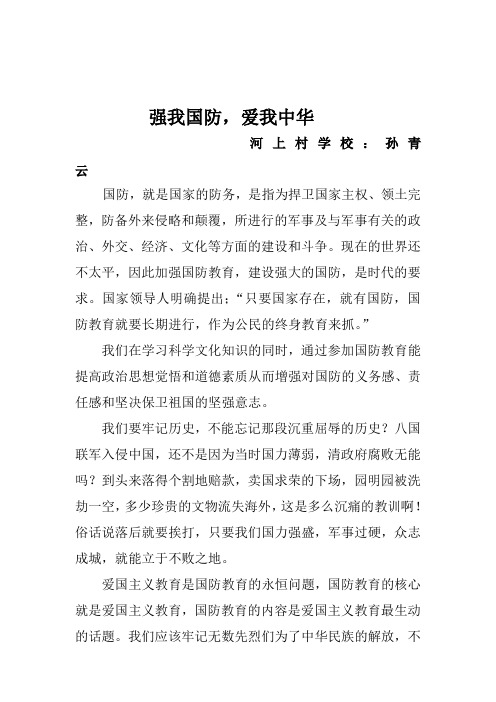 强我国防，爱我中华

河上村学校：孙青云

国防，就是国家的防务，是指为捍卫国家主权、领土完整，防备外来侵略和颠覆，所进行的军事及与军事有关的政治、外交、经济、文化等方面的建设和斗争。现在的世界还不太平，因此加强国防教育，建设强大的国防，是时代的要求。国家领导人明确提出：“只要国家存在，就有国防，国防教育就要长期进行，作为公民的终身教育来抓。”

我们在学习科学文化知识的同时，通过参加国防教育能提高政治思想觉悟和道德素质从而增强对国防的义务感、责任感和坚决保卫祖国的坚强意志。

我们要牢记历史，不能忘记那段沉重屈辱的历史？八国联军入侵中国，还不是因为当时国力薄弱，清政府腐败无能吗？到头来落得个割地赔款，卖国求荣的下场，园明园被洗劫一空，多少珍贵的文物流失海外，这是多么沉痛的教训啊！俗话说落后就要挨打，只要我们国力强盛，军事过硬，众志成城，就能立于不败之地。

爱国主义教育是国防教育的永恒问题，国防教育的核心就是爱国主义教育，国防教育的内容是爱国主义教育最生动的话题。我们应该牢记无数先烈们为了中华民族的解放，不